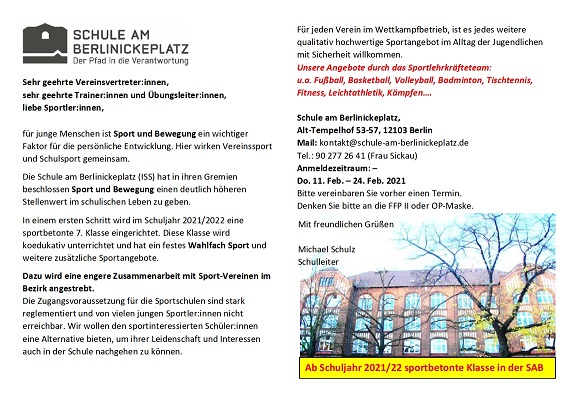 SCHULE AM BERLINICKEPLATZ
Der Pfad in die Verantwortung

Sehr geehrte Vereinsvertreter:innen,
sehr geehrte Trainer:innen und Übungsleiter:innen,
liebe Sportler:innen,

für junge Menschen ist Sport und Bewegung ein wichtiger Faktor für die persönliche Entwicklung. Hier wirken Vereinssport und Schulsport gemeinsam.

Die Schule am Berlinickeplatz (ISS) hat in ihren Gremien beschlossen Sport und Bewegung einen deutlich höheren Stellenwert im schulischen Leben zu geben.

In einem ersten Schritt wird im Schuljahr 2021/2022 eine sportbetonte 7. Klasse eingerichtet. Diese Klasse wird koedukativ unterrichtet und hat ein festes Wahlfach Sport und weitere zusätzliche Sportangebote.

Dazu wird eine engere Zusammenarbeit mit Sport-Vereinen im Bezirk angestrebt.
Die Zugangsvoraussetzung für die Sportschulen sind stark reglementiert und von vielen jungen Sportler:innen nicht erreichbar. Wir wollen den sportinteressierten Schüler:innen eine Alternative bieten, um ihrer Leidenschaft und Interessen auch in der Schule nachgehen zu können.

Für jeden Verein im Wettkampfbetrieb, ist es jedes weitere qualitativ hochwertige Sportangebot im Alltag der Jugendlichen mit Sicherheit willkommen.
Unsere Angebote durch das Sportlehrkräfteteam:
u.a. Fußball, Basketball, Volleyball, Badminton, Tischtennis, Fitness, Leichtathletik, Kämpfen….

Schule am Berlinickeplatz,
Alt-Tempelhof 53-57, 12103 Berlin
Mail: kontakt@schule-am-berlinickeplatz.de
Tel.: 90 277 26 41 (Frau Sickau)
Anmeldezeitraum: –
Do. 11. Feb. – 24. Feb. 2021
Bitte vereinbaren Sie vorher einen Termin.
Denken Sie bitte an die FFP II oder OP-Maske.

Mit freundlichen Grüßen

Michael Schulz
Schulleiter

Ab Schuljahr 2021/22 sportbetonte Klasse in der SAB